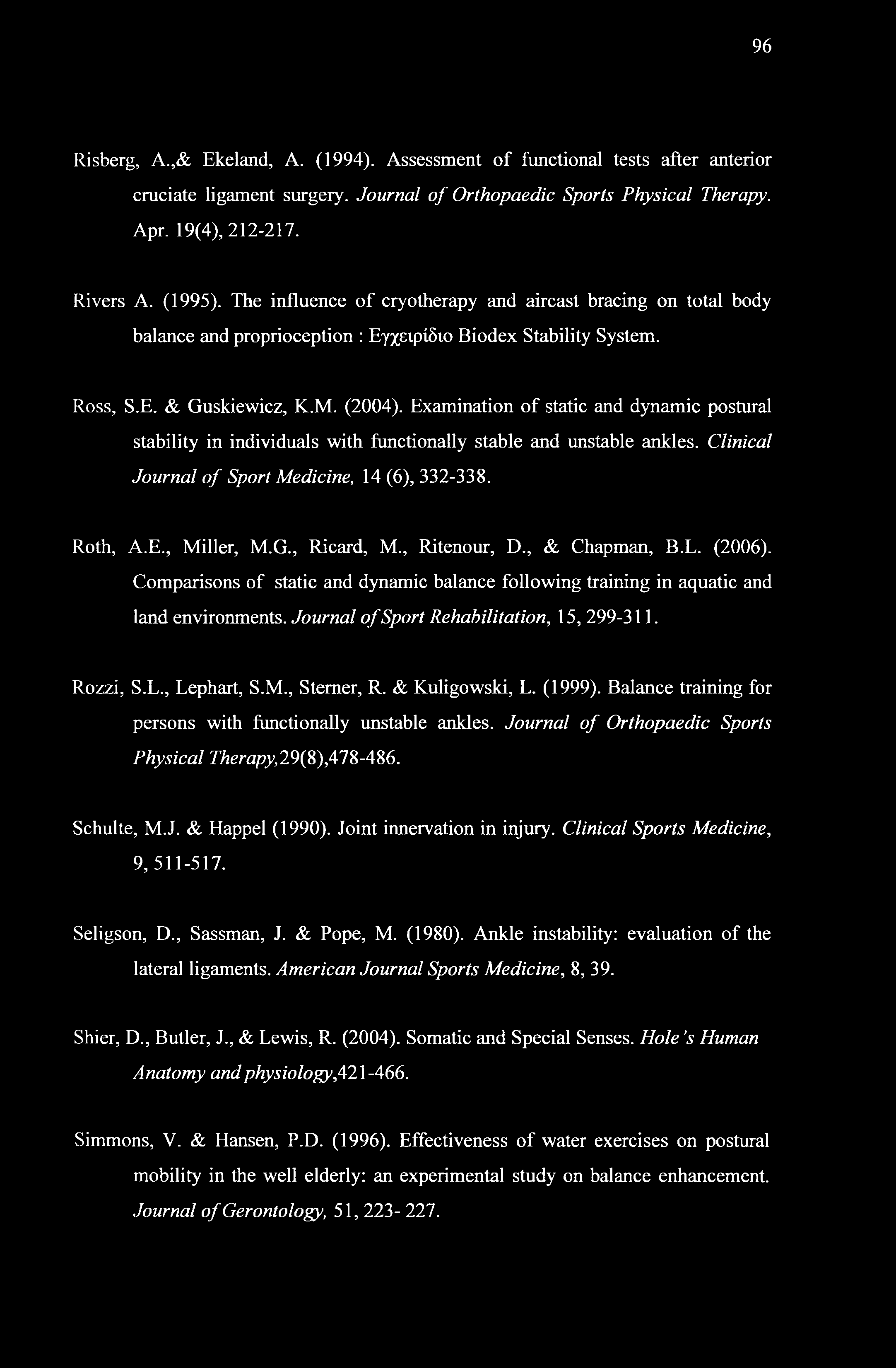 96

Risberg, A.,& Ekeland, A. (1994). Assessment of functional tests after anterior cruciate ligament surgery. Journal of Orthopaedic Sports Physical Therapy. Apr. 19(4), 212-217.

Rivers A. (1995). The influence of cryotherapy and aircast bracing on total body balance and proprioception : Εγχειρίδιο Biodex Stability System.

Ross, S.E. & Guskiewicz, K.M. (2004). Examination of static and dynamic postural stability in individuals with functionally stable and unstable ankles. Clinical Journal of Sport Medicine, 14 (6), 332-338.

Roth, A.E., Miller, M.G., Ricard, M., Ritenour, D., & Chapman, B.L. (2006). Comparisons of static and dynamic balance following training in aquatic and land environments. Journal of Sport Rehabilitation, 15, 299-311.

Rozzi, S.L., Lephart, S.M., Sterner, R. & Kuligowski, L. (1999). Balance training for persons with functionally unstable ankles. Journal of Orthopaedic Sports Physical Therapy,29(8),478-486.

Schulte, M.J. & Happel (1990). Joint innervation in injury. Clinical Sports Medicine, 9, 511-517.

Seligson, D., Sassman, J. & Pope, M. (1980). Ankle instability: evaluation of the lateral ligaments. American Journal Sports Medicine, 8, 39.

Shier, D., Butler, J., & Lewis, R. (2004). Somatic and Special Senses. Hole's Human Anatomy and physiology,421-466.

Simmons, V. & Hansen, P.D. (1996). Effectiveness of water exercises on postural mobility in the well elderly: an experimental study on balance enhancement. Journal of Gerontology, 51, 223- 227.